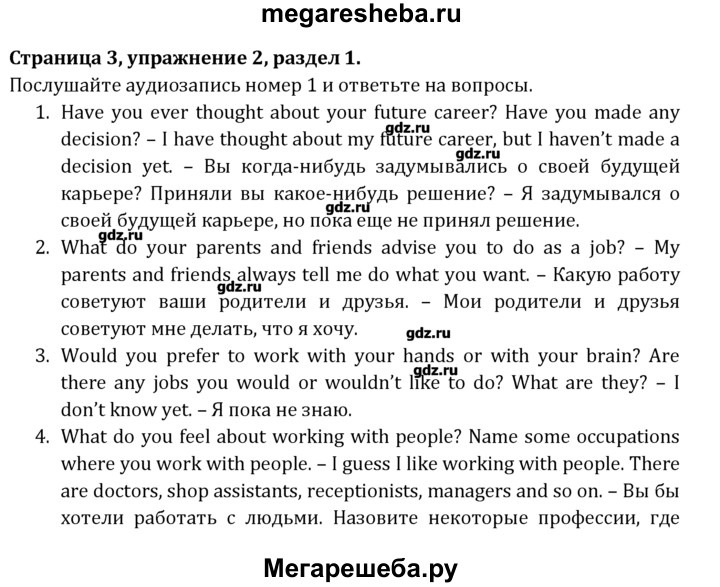 megaresheba.ru

Страница 3, упражнение 2, раздел 1.

Послушайте аудиозапись номер 1 и ответьте на вопросы.

1. Have you ever thought about your future career? Have you made any decision? – I have thought about my future career, but I haven't made a decision yet. – Вы когда-нибудь задумывались о своей будущей карьере? Приняли вы какое-нибудь решение? – Я задумывался о своей будущей карьере, но пока еще не принял решение.

2. What do your parents and friends advise you to do as a job? – My parents and friends always tell me do what you want. – Какую работу советуют ваши родители и друзья. – Мои родители и друзья советуют мне делать, что я хочу.

3. Would you prefer to work with your hands or with your brain? Are there any jobs you would or wouldn't like to do? What are they? – I don't know yet. – Я пока не знаю.

4. What do you feel about working with people? Name some occupations where you work with people. – I guess I like working with people. There are doctors, shop assistants, receptionists, managers and so on. – Вы бы хотели работать с людьми. Назовите некоторые профессии, где

gdz.ru gdz.ru gdz.ru gdz.ru gdz.ru gdz.ru gdz.ru

Мегарешеба.ру